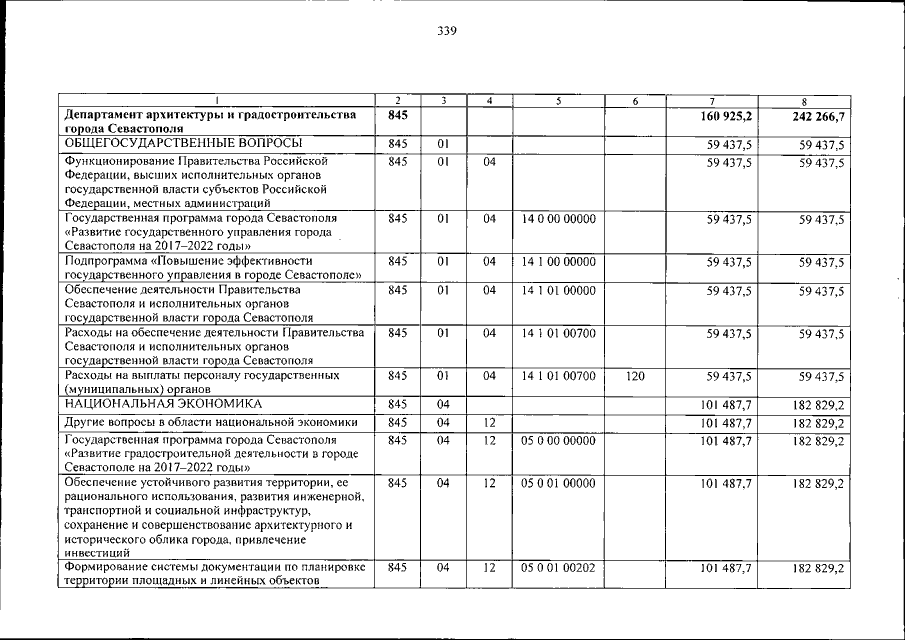 339

| 1 | 2 | 3 | 4 | 5 | 6 | 7 | 8 |
|---|---|---|---|---|---|---|---|
| Департамент архитектуры и градостроительства города Севастополя | 845 | | | | | 160 925,2 | 242 266,7 |
| ОБЩЕГОСУДАРСТВЕННЫЕ ВОПРОСЫ | 845 | 01 | | | | 59 437,5 | 59 437,5 |
| Функционирование Правительства Российской Федерации, высших исполнительных органов государственной власти субъектов Российской Федерации, местных администраций | 845 | 01 | 04 | | | 59 437,5 | 59 437,5 |
| Государственная программа города Севастополя «Развитие государственного управления города Севастополя на 2017–2022 годы» | 845 | 01 | 04 | 14 0 00 00000 | | 59 437,5 | 59 437,5 |
| Подпрограмма «Повышение эффективности государственного управления в городе Севастополе» | 845 | 01 | 04 | 14 1 00 00000 | | 59 437,5 | 59 437,5 |
| Обеспечение деятельности Правительства Севастополя и исполнительных органов государственной власти города Севастополя | 845 | 01 | 04 | 14 1 01 00000 | | 59 437,5 | 59 437,5 |
| Расходы на обеспечение деятельности Правительства Севастополя и исполнительных органов государственной власти города Севастополя | 845 | 01 | 04 | 14 1 01 00700 | | 59 437,5 | 59 437,5 |
| Расходы на выплаты персоналу государственных (муниципальных) органов | 845 | 01 | 04 | 14 1 01 00700 | 120 | 59 437,5 | 59 437,5 |
| НАЦИОНАЛЬНАЯ ЭКОНОМИКА | 845 | 04 | | | | 101 487,7 | 182 829,2 |
| Другие вопросы в области национальной экономики | 845 | 04 | 12 | | | 101 487,7 | 182 829,2 |
| Государственная программа города Севастополя «Развитие градостроительной деятельности в городе Севастополе на 2017–2022 годы» | 845 | 04 | 12 | 05 0 00 00000 | | 101 487,7 | 182 829,2 |
| Обеспечение устойчивого развития территории, ее рационального использования, развития инженерной, транспортной и социальной инфраструктур, сохранение и совершенствование архитектурного и исторического облика города, привлечение инвестиций | 845 | 04 | 12 | 05 0 01 00000 | | 101 487,7 | 182 829,2 |
| Формирование системы документации по планировке территории площадных и линейных объектов | 845 | 04 | 12 | 05 0 01 00202 | | 101 487,7 | 182 829,2 |